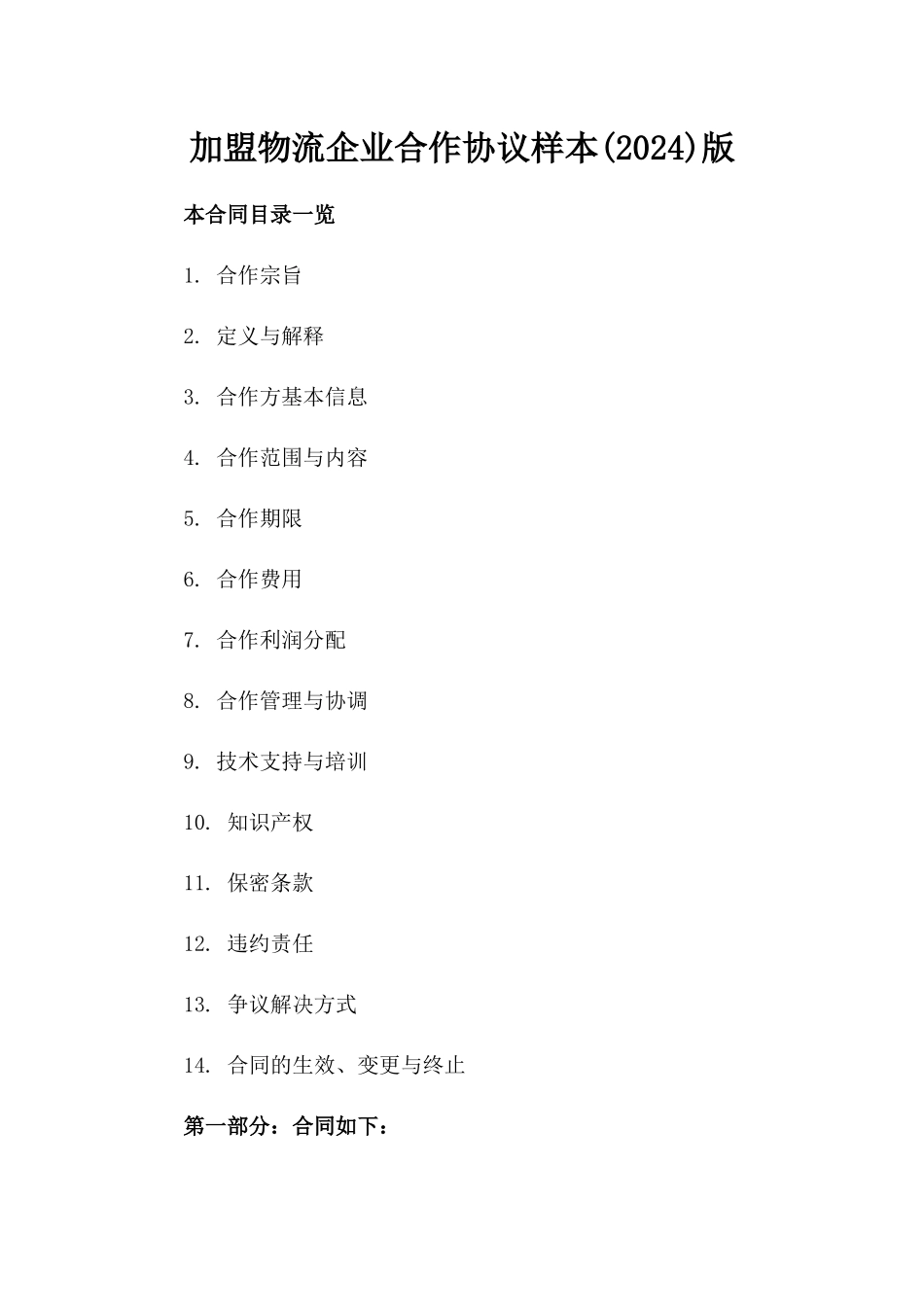 加盟物流企业合作协议样本(2024)版

本合同目录一览

1. 合作宗旨

2. 定义与解释

3. 合作方基本信息

4. 合作范围与内容

5. 合作期限

6. 合作费用

7. 合作利润分配

8. 合作管理与协调

9. 技术支持与培训

10. 知识产权

11. 保密条款

12. 违约责任

13. 争议解决方式

14. 合同的生效、变更与终止

第一部分：合同如下：